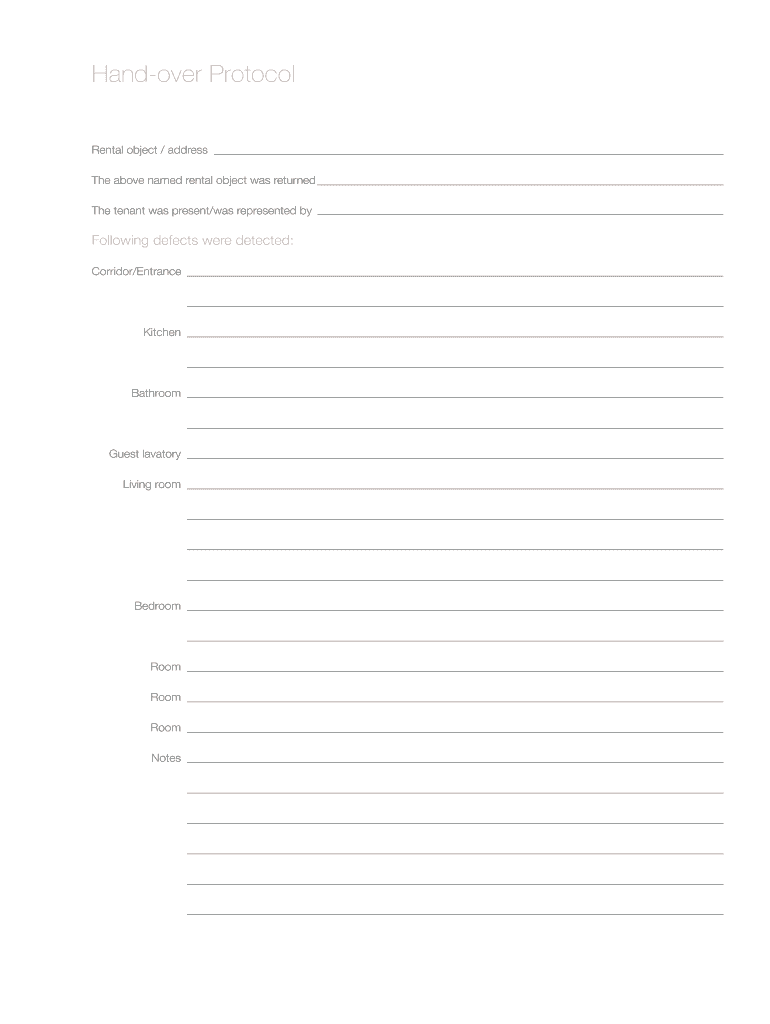 Hand-over Protocol

Rental object / address

The above named rental object was returned

The tenant was present/was represented by

Following defects were detected:

Corridor/Entrance

Kitchen

Bathroom

Guest lavatory

Living room

Bedroom

Room

Room

Room

Notes